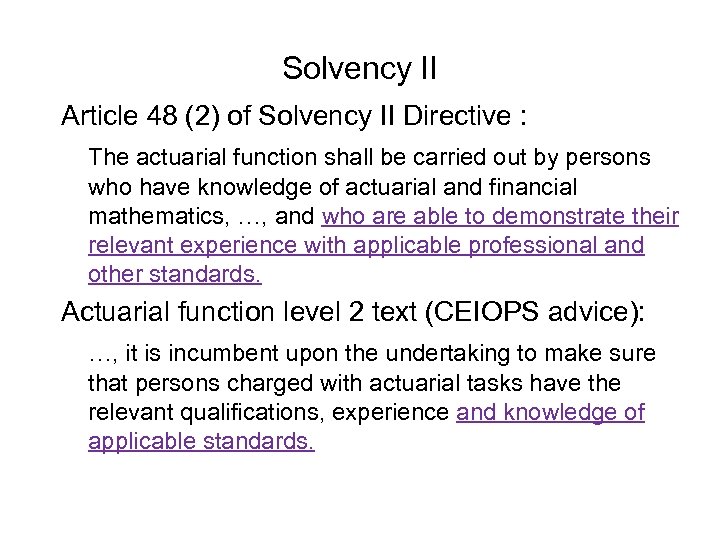 Solvency II

Article 48 (2) of Solvency II Directive :

The actuarial function shall be carried out by persons who have knowledge of actuarial and financial mathematics, …, and who are able to demonstrate their relevant experience with applicable professional and other standards.

Actuarial function level 2 text (CEIOPS advice):

…, it is incumbent upon the undertaking to make sure that persons charged with actuarial tasks have the relevant qualifications, experience and knowledge of applicable standards.